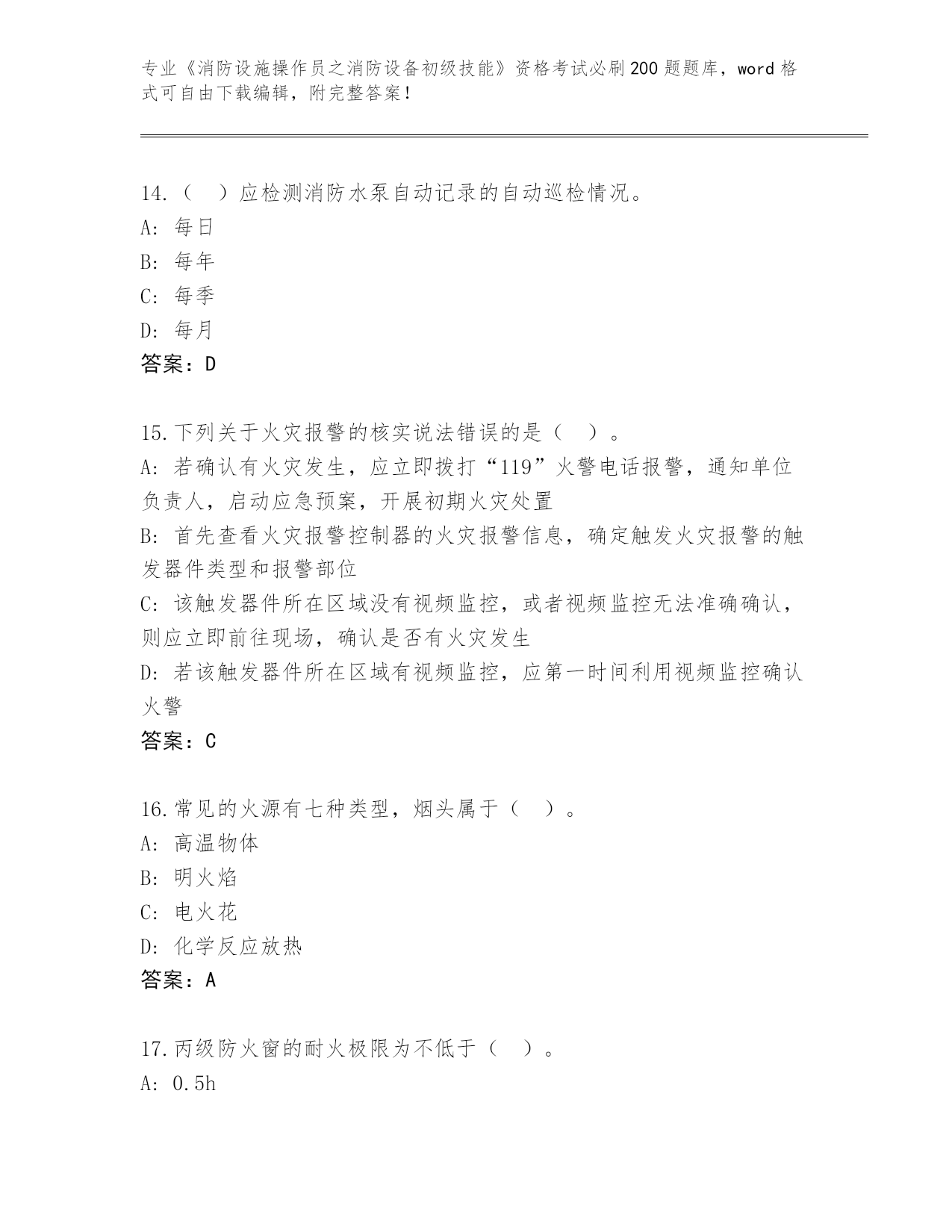 专业《消防设施操作员之消防设备初级技能》资格考试必刷200题题库，word格式可自由下载编辑，附完整答案！

14.（　）应检测消防水泵自动记录的自动巡检情况。
A: 每日
B: 每年
C: 每季
D: 每月
答案：D

15.下列关于火灾报警的核实说法错误的是（　）。
A: 若确认有火灾发生，应立即拨打“119”火警电话报警，通知单位负责人，启动应急预案，开展初期火灾处置
B: 首先查看火灾报警控制器的火灾报警信息，确定触发火灾报警的触发器件类型和报警部位
C: 该触发器件所在区域没有视频监控，或者视频监控无法准确确认，则应立即前往现场，确认是否有火灾发生
D: 若该触发器件所在区域有视频监控，应第一时间利用视频监控确认火警
答案：C

16.常见的火源有七种类型，烟头属于（　）。
A: 高温物体
B: 明火焰
C: 电火花
D: 化学反应放热
答案：A

17.丙级防火窗的耐火极限为不低于（　）。
A: 0.5h